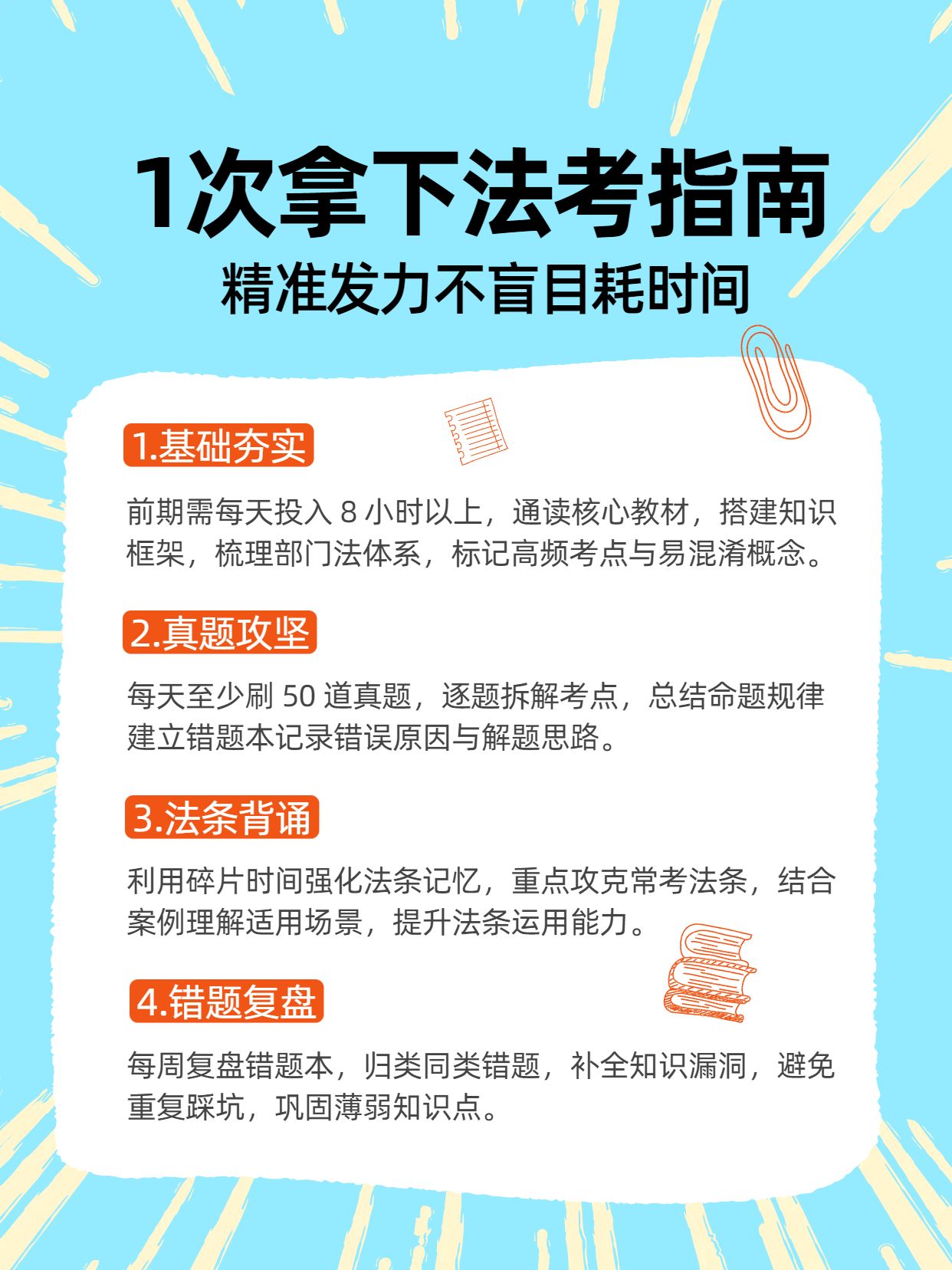 1次拿下法考指南
精准发力不盲目耗时间

1.基础夯实

前期需每天投入 8 小时以上，通读核心教材，搭建知识框架，梳理部门法体系，标记高频考点与易混淆概念。

2.真题攻坚

每天至少刷 50 道真题，逐题拆解考点，总结命题规律建立错题本记录错误原因与解题思路。

3.法条背诵

利用碎片时间强化法条记忆，重点攻克常考法条，结合案例理解适用场景，提升法条运用能力。

4.错题复盘

每周复盘错题本，归类同类错题，补全知识漏洞，避免重复踩坑，巩固薄弱知识点。